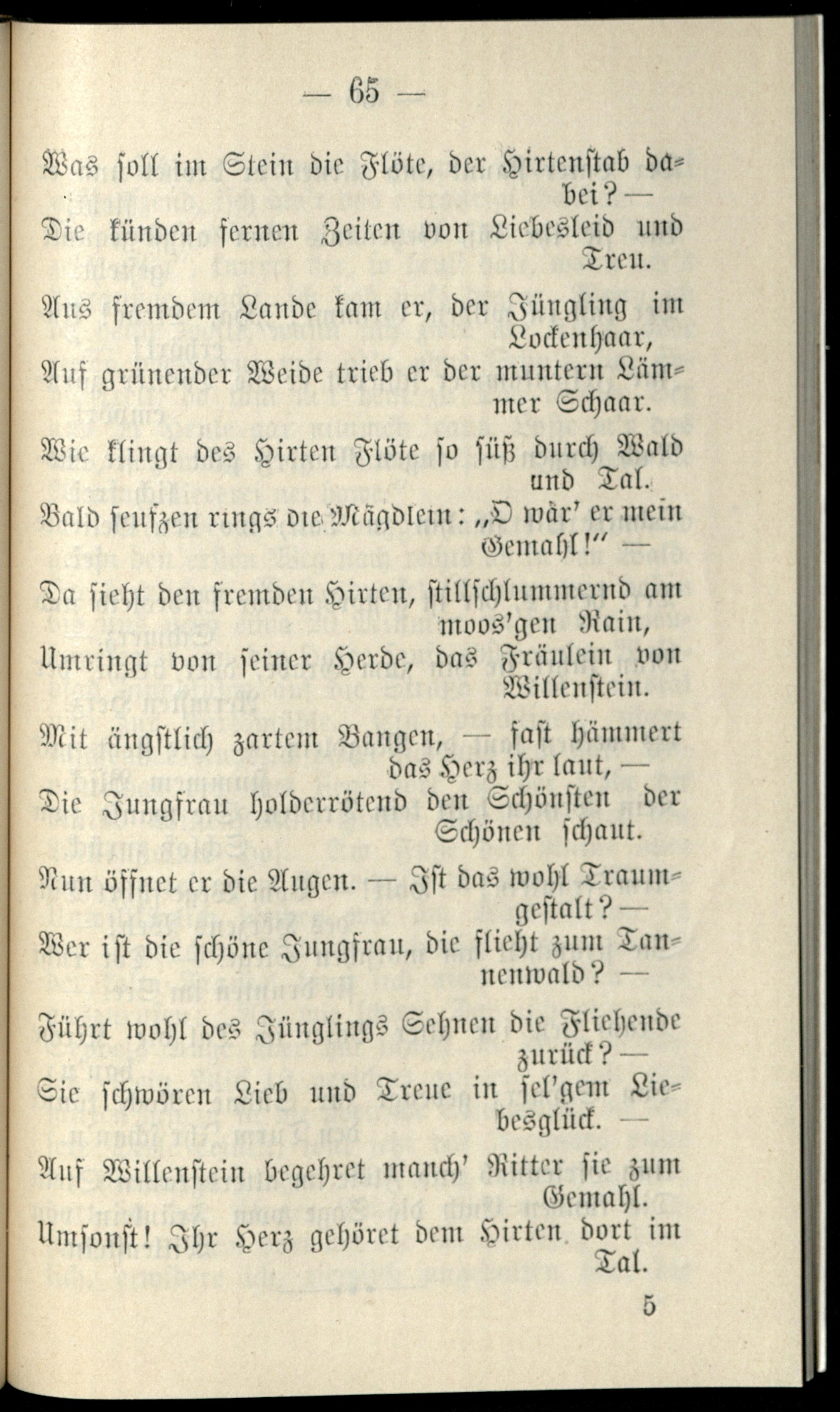 — 65 —

Was soll im Stein die Flöte, der Hirtenstab dabei? —
Die künden fernen Zeiten von Liebesleid und Treu.

Aus fremdem Lande kam er, der Jüngling im Lockenhaar,
Auf grünender Weide trieb er der muntern Lämmer Schaar.

Wie klingt des Hirten Flöte so süß durch Wald und Tal.
Bald seufzen rings die Mägdlein: „O wär' er mein Gemahl!" —

Da sieht den fremden Hirten, stillschlummernd am moos'gen Rain,
Umringt von seiner Herde, das Fräulein von Willenstein.

Mit ängstlich zartem Bangen, — fast hämmert das Herz ihr laut, —
Die Jungfrau holderrötend den Schönsten der Schönen schaut.

Nun öffnet er die Augen. — Ist das wohl Traumgestalt? —
Wer ist die schöne Jungfrau, die flieht zum Tannenwald? —

Führt wohl des Jünglings Sehnen die Fliehende zurück? —
Sie schwören Lieb und Treue in sel'gem Liebesglück. —

Auf Willenstein begehret manch' Ritter sie zum Gemahl.
Umsonst! Ihr Herz gehöret dem Hirten dort im Tal.

5